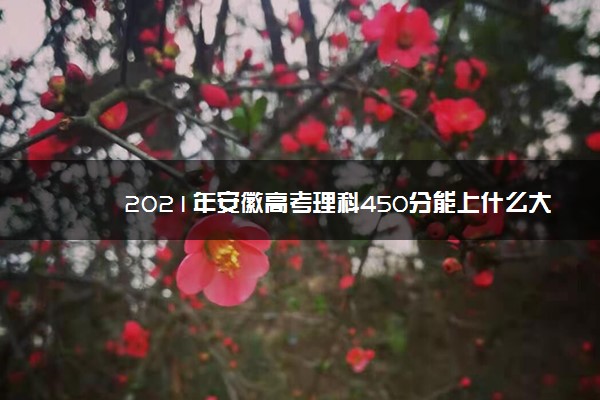 2021年安徽高考理科450分能上什么大